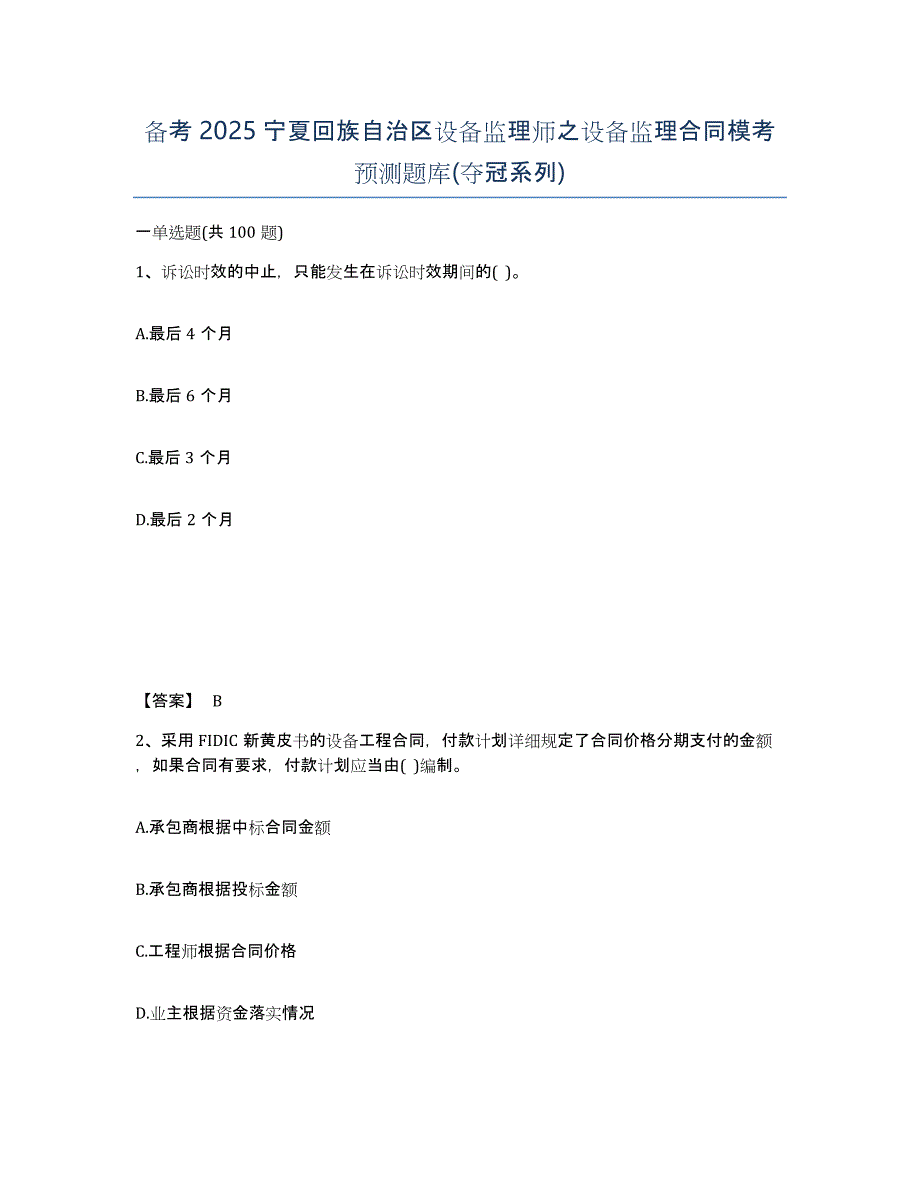 备考 2025 宁夏回族自治区设备监理师之设备监理合同模考预测题库(夺冠系列)

一单选题(共 100 题)

1、诉讼时效的中止，只能发生在诉讼时效期间的( )。

A.最后 4 个月

B.最后 6 个月

C.最后 3 个月

D.最后 2 个月

【答案】 B

2、采用 FIDIC 新黄皮书的设备工程合同，付款计划详细规定了合同价格分期支付的金额，如果合同有要求，付款计划应当由( )编制。

A.承包商根据中标合同金额

B.承包商根据投标金额

C.工程师根据合同价格

D.业主根据资金落实情况